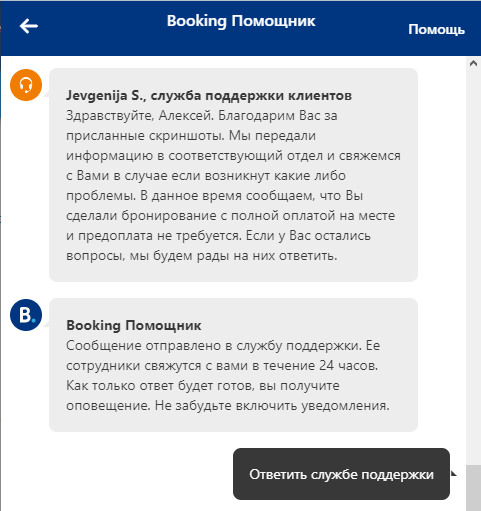 Booking Помощник

Помощь

Jevgenija S., служба поддержки клиентов
Здравствуйте, Алексей. Благодарим Вас за присланные скриншоты. Мы передали информацию в соответствующий отдел и свяжемся с Вами в случае если возникнут какие либо проблемы. В данное время сообщаем, что Вы сделали бронирование с полной оплатой на месте и предоплата не требуется. Если у Вас остались вопросы, мы будем рады на них ответить.

B.

Booking Помощник
Сообщение отправлено в службу поддержки. Ее сотрудники свяжутся с вами в течение 24 часов. Как только ответ будет готов, вы получите оповещение. Не забудьте включить уведомления.

Ответить службе поддержки